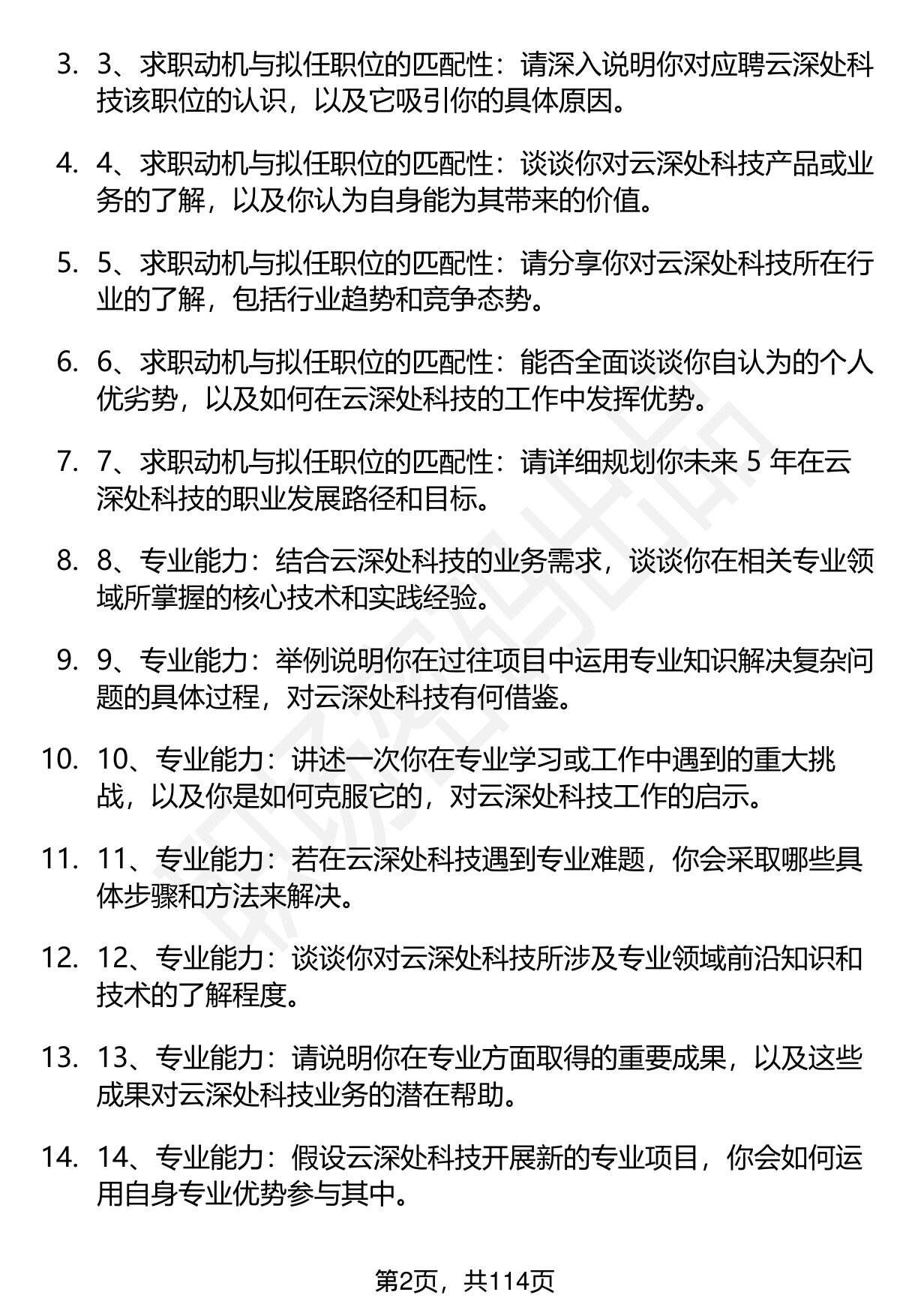 3. 3、求职动机与拟任职位的匹配性：请深入说明你对应聘云深处科技该职位的认识，以及它吸引你的具体原因。

4. 4、求职动机与拟任职位的匹配性：谈谈你对云深处科技产品或业务的了解，以及你认为自身能为其带来的价值。

5. 5、求职动机与拟任职位的匹配性：请分享你对云深处科技所在行业的了解，包括行业趋势和竞争态势。

6. 6、求职动机与拟任职位的匹配性：能否全面谈谈你自认为的个人优劣势，以及如何在云深处科技的工作中发挥优势。

7. 7、求职动机与拟任职位的匹配性：请详细规划你未来 5 年在云深处科技的职业发展路径和目标。

8. 8、专业能力：结合云深处科技的业务需求，谈谈你在相关专业领域所掌握的核心技术和实践经验。

9. 9、专业能力：举例说明你在过往项目中运用专业知识解决复杂问题的具体过程，对云深处科技有何借鉴。

10. 10、专业能力：讲述一次你在专业学习或工作中遇到的重大挑战，以及你是如何克服它的，对云深处科技工作的启示。

11. 11、专业能力：若在云深处科技遇到专业难题，你会采取哪些具体步骤和方法来解决。

12. 12、专业能力：谈谈你对云深处科技所涉及专业领域前沿知识和技术的了解程度。

13. 13、专业能力：请说明你在专业方面取得的重要成果，以及这些成果对云深处科技业务的潜在帮助。

14. 14、专业能力：假设云深处科技开展新的专业项目，你会如何运用自身专业优势参与其中。

第2页，共114页